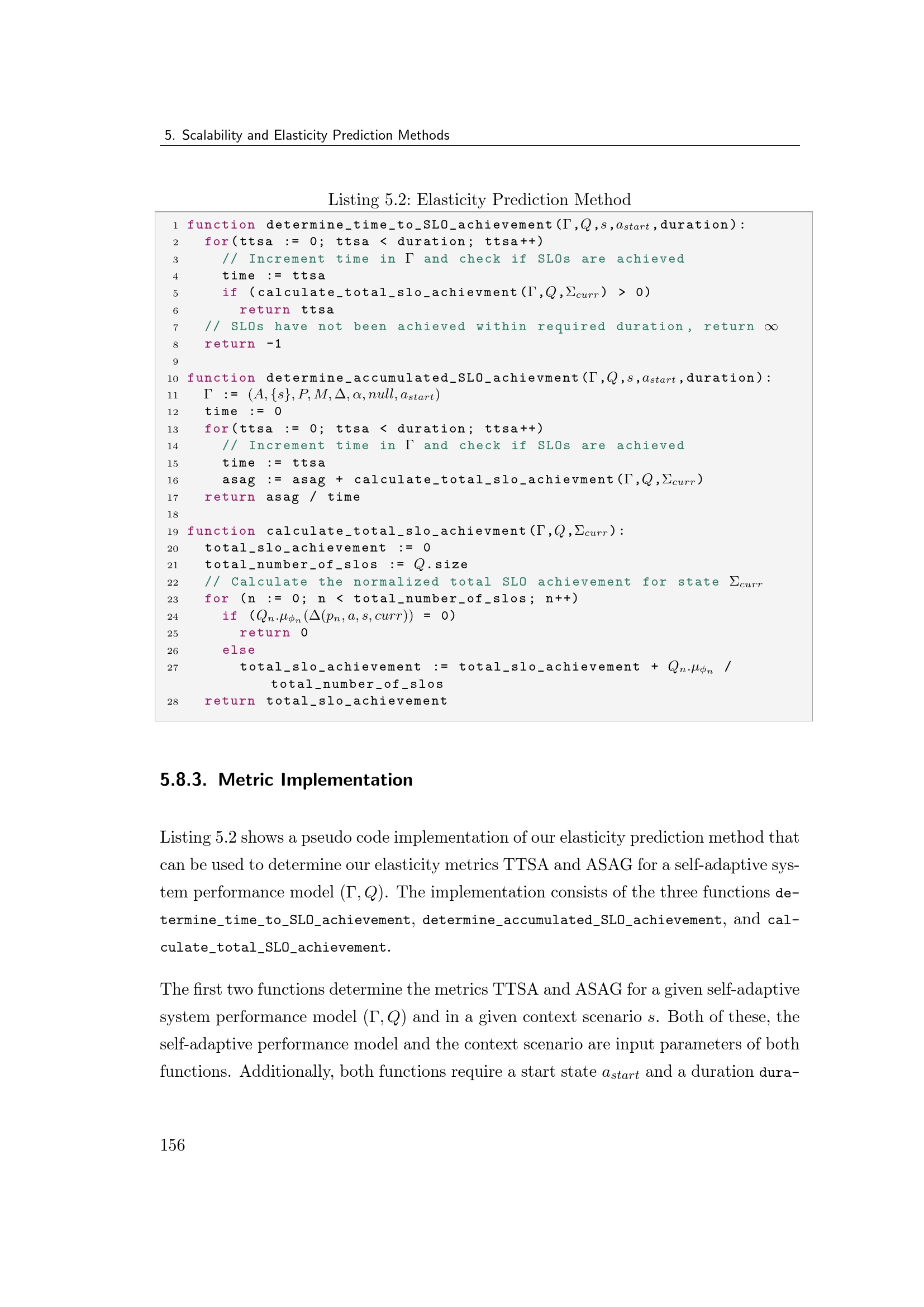 5. Scalability and Elasticity Prediction Methods

Listing 5.2: Elasticity Prediction Method

1 function determine_time_to_SLO_achievement($\Gamma$,$Q$,$s$,$a_{start}$,duration):
2   for(ttsa := 0; ttsa < duration; ttsa++)
3     // Increment time in $\Gamma$ and check if SLOs are achieved
4     time := ttsa
5     if (calculate_total_slo_achievment($\Gamma$,$Q$,$\Sigma_{curr}$) > 0)
6       return ttsa
7   // SLOs have not been achieved within required duration, return $\infty$
8   return -1
9
10 function determine_accumulated_SLO_achievment($\Gamma$,$Q$,$s$,$a_{start}$,duration):
11   $\Gamma$ := $(A, \{s\}, P, M, \Delta, \alpha, null, a_{start})$
12   time := 0
13   for(ttsa := 0; ttsa < duration; ttsa++)
14     // Increment time in $\Gamma$ and check if SLOs are achieved
15     time := ttsa
16     asag := asag + calculate_total_slo_achievment($\Gamma$,$Q$,$\Sigma_{curr}$)
17   return asag / time
18
19 function calculate_total_slo_achievment($\Gamma$,$Q$,$\Sigma_{curr}$):
20   total_slo_achievement := 0
21   total_number_of_slos := $Q$.size
22   // Calculate the normalized total SLO achievement for state $\Sigma_{curr}$
23   for (n := 0; n < total_number_of_slos; n++)
24     if ($Q_n.\mu_{\phi_n}(\Delta(p_n, a, s, curr))$ = 0)
25       return 0
26     else
27       total_slo_achievement := total_slo_achievement + $Q_n.\mu_{\phi_n}$ / total_number_of_slos
28   return total_slo_achievement

5.8.3. Metric Implementation

Listing 5.2 shows a pseudo code implementation of our elasticity prediction method that can be used to determine our elasticity metrics TTSA and ASAG for a self-adaptive system performance model $(\Gamma, Q)$. The implementation consists of the three functions determine_time_to_SLO_achievement, determine_accumulated_SLO_achievement, and calculate_total_SLO_achievement.

The first two functions determine the metrics TTSA and ASAG for a given self-adaptive system performance model $(\Gamma, Q)$ and in a given context scenario $s$. Both of these, the self-adaptive performance model and the context scenario are input parameters of both functions. Additionally, both functions require a start state $a_{start}$ and a duration dura-

156